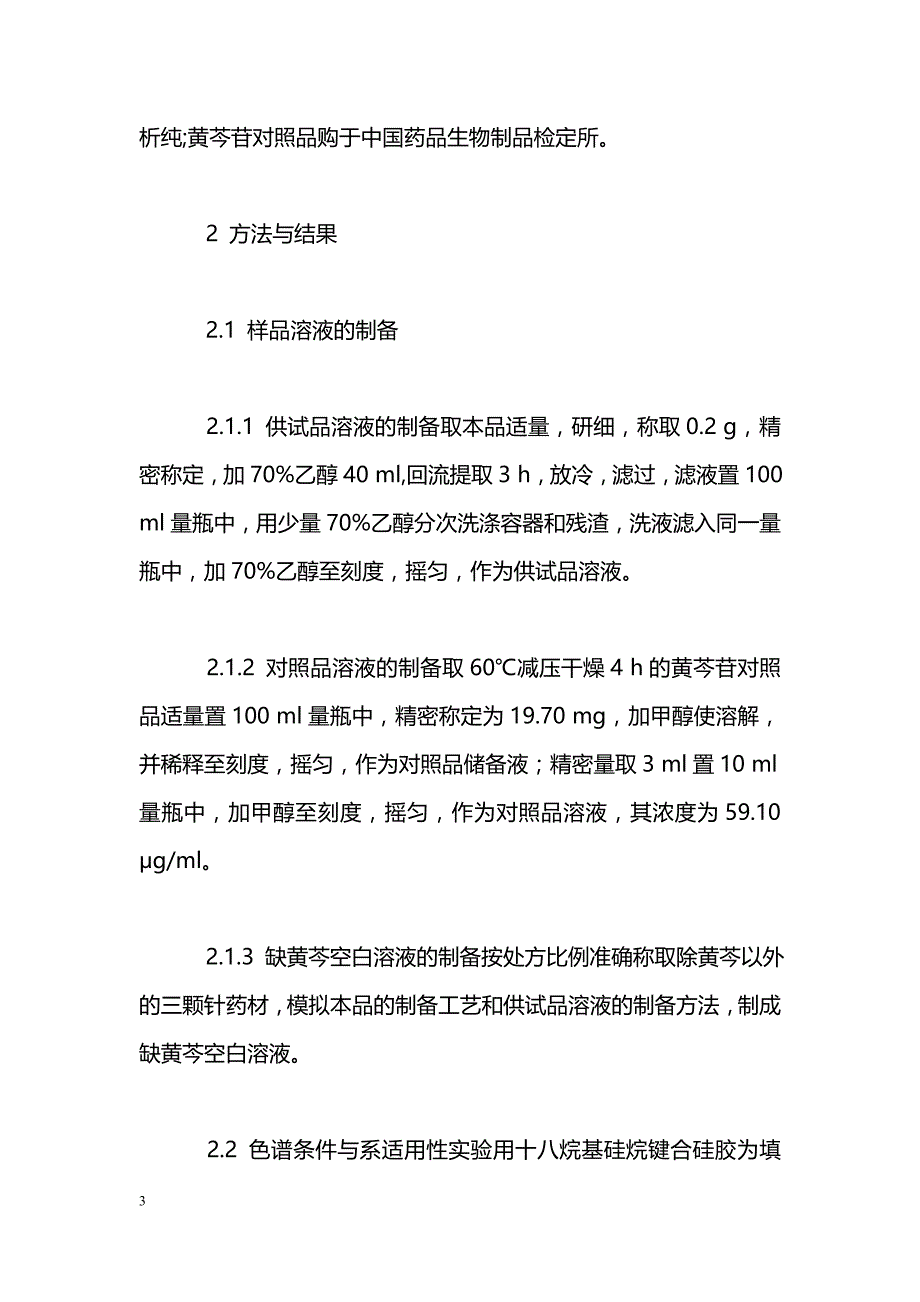 析纯;黄芩苷对照品购于中国药品生物制品检定所。

2 方法与结果

2.1 样品溶液的制备

2.1.1 供试品溶液的制备取本品适量，研细，称取 0.2 g，精密称定，加 70%乙醇 40 ml,回流提取 3 h，放冷，滤过，滤液置 100 ml 量瓶中，用少量 70%乙醇分次洗涤容器和残渣，洗液滤入同一量瓶中，加 70%乙醇至刻度，摇匀，作为供试品溶液。

2.1.2 对照品溶液的制备取 60℃减压干燥 4 h 的黄芩苷对照品适量置 100 ml 量瓶中，精密称定为 19.70 mg，加甲醇使溶解，并稀释至刻度，摇匀，作为对照品储备液；精密量取 3 ml 置 10 ml 量瓶中，加甲醇至刻度，摇匀，作为对照品溶液，其浓度为 59.10 μg/ml。

2.1.3 缺黄芩空白溶液的制备按处方比例准确称取除黄芩以外的三颗针药材，模拟本品的制备工艺和供试品溶液的制备方法，制成缺黄芩空白溶液。

2.2 色谱条件与系适用性实验用十八烷基硅烷键合硅胶为填

3